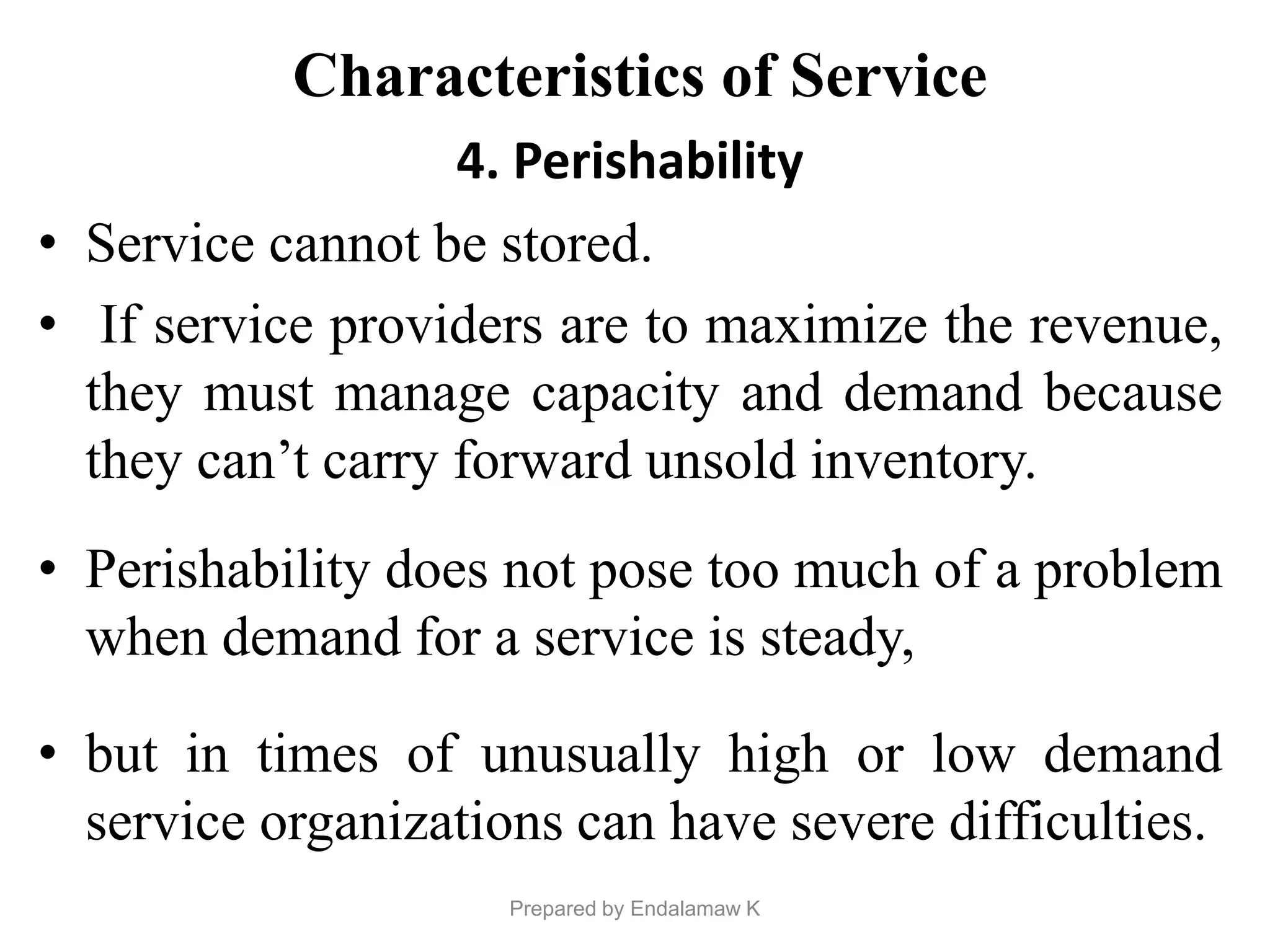 Characteristics of Service

4. Perishability

• Service cannot be stored.

• If service providers are to maximize the revenue, they must manage capacity and demand because they can’t carry forward unsold inventory.

• Perishability does not pose too much of a problem when demand for a service is steady,

• but in times of unusually high or low demand service organizations can have severe difficulties.

Prepared by Endalamaw K